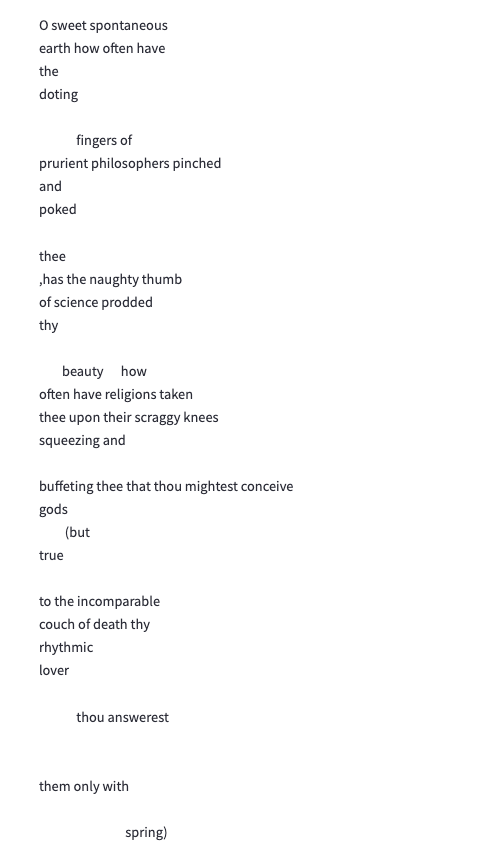 O sweet spontaneous
earth how often have
the
doting

fingers of
prurient philosophers pinched
and
poked

thee
,has the naughty thumb
of science prodded
thy

beauty how
often have religions taken
thee upon their scraggy knees
squeezing and

buffeting thee that thou mightest conceive
gods
(but
true

to the incomparable
couch of death thy
rhythmic
lover

thou answerest

them only with

spring)